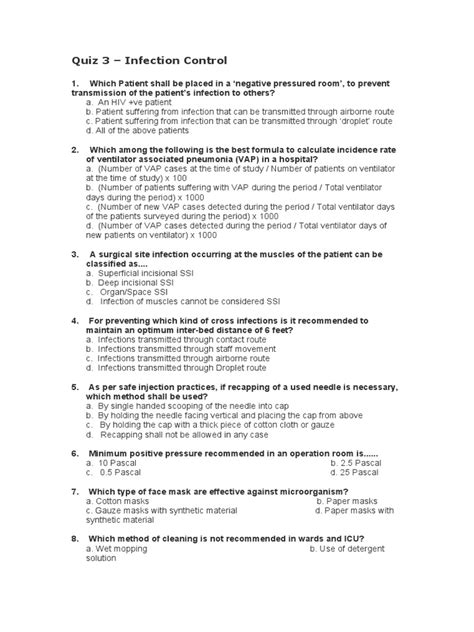 Quiz 3 – Infection Control

1. Which Patient shall be placed in a 'negative pressured room', to prevent transmission of the patient's infection to others?
a. An HIV +ve patient
b. Patient suffering from infection that can be transmitted through airborne route
c. Patient suffering from infection that can be transmitted through 'droplet' route
d. All of the above patients

2. Which among the following is the best formula to calculate incidence rate of ventilator associated pneumonia (VAP) in a hospital?
a. (Number of VAP cases at the time of study / Number of patients on ventilator at the time of study) x 100
b. (Number of patients suffering with VAP during the period / Total ventilator days during the period) x 1000
c. (Number of new VAP cases detected during the period / Total ventilator days of the patients surveyed during the period) x 1000
d. (Number of VAP cases detected during the period / Total ventilator days of new patients on ventilator) x 1000

3. A surgical site infection occurring at the muscles of the patient can be classified as....
a. Superficial incisional SSI
b. Deep incisional SSI
c. Organ/Space SSI
d. Infection of muscles cannot be considered SSI

4. For preventing which kind of cross infections is it recommended to maintain an optimum inter-bed distance of 6 feet?
a. Infections transmitted through contact route
b. Infections transmitted through staff movement
c. Infections transmitted through airborne route
d. Infections transmitted through Droplet route

5. As per safe injection practices, if recapping of a used needle is necessary, which method shall be used?
a. By single handed scooping of the needle into cap
b. By holding the needle facing vertical and placing the cap from above
c. By holding the cap with a thick piece of cotton cloth or gauze
d. Recapping shall not be allowed in any case

6. Minimum positive pressure recommended in an operation room is......
a. 10 Pascal
b. 2.5 Pascal
c. 0.5 Pascal
d. 25 Pascal

7. Which type of face mask are effective against microorganism?
a. Cotton masks
b. Paper masks
c. Gauze masks with synthetic material
d. Paper masks with synthetic material

8. Which method of cleaning is not recommended in wards and ICU?
a. Wet mopping
b. Use of detergent solution